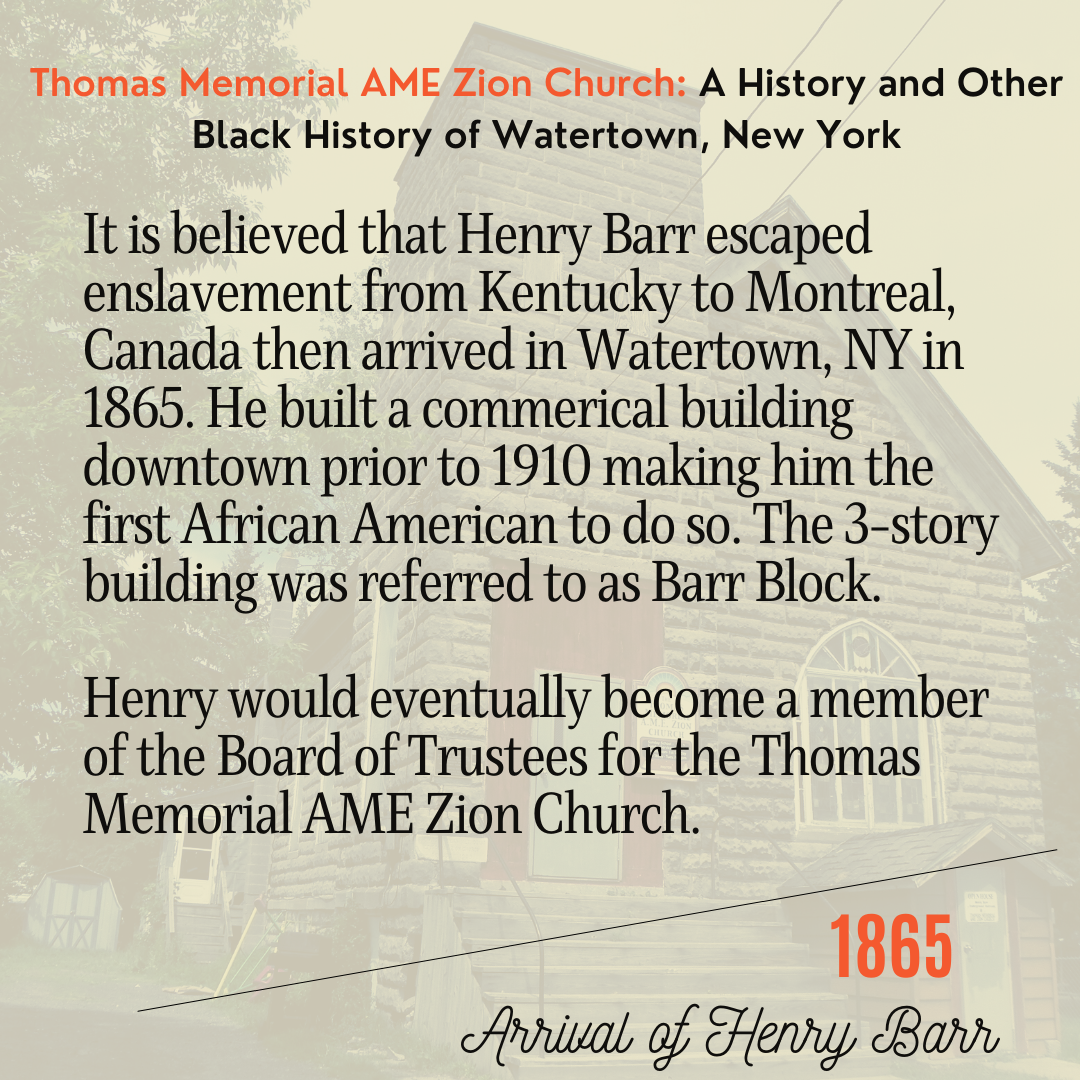 Thomas Memorial AME Zion Church: A History and Other Black History of Watertown, New York

It is believed that Henry Barr escaped enslavement from Kentucky to Montreal, Canada then arrived in Watertown, NY in 1865. He built a commerical building downtown prior to 1910 making him the first African American to do so. The 3-story building was referred to as Barr Block.

Henry would eventually become a member of the Board of Trustees for the Thomas Memorial AME Zion Church.

1865

Arrival of Henry Barr